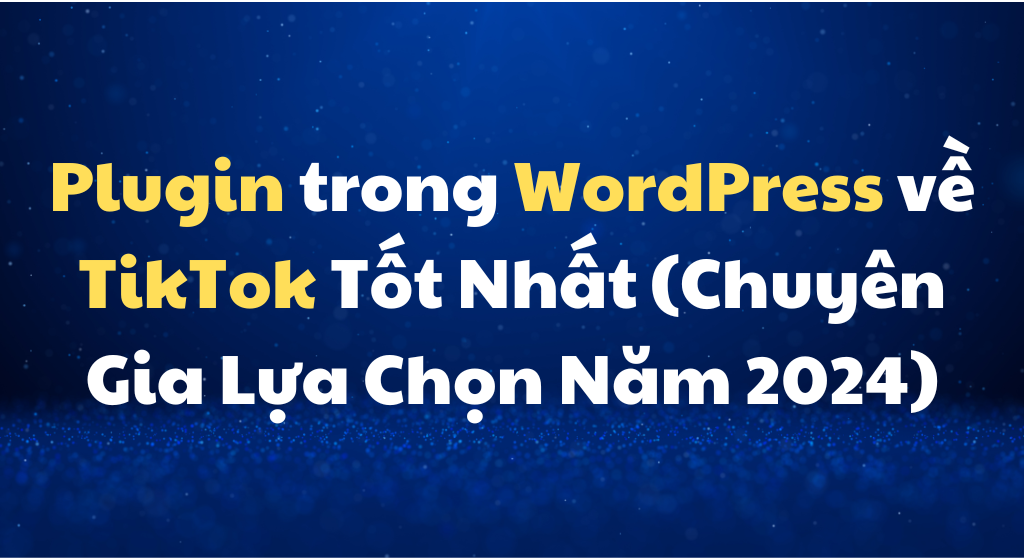 Plugin trong WordPress về TikTok Tốt Nhất (Chuyên Gia Lựa Chọn Năm 2024)